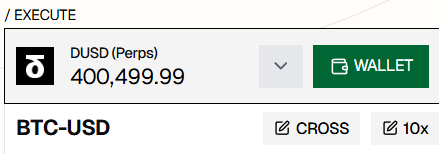 / EXECUTE

DUSD (Perps)
400,499.99

WALLET

BTC-USD

CROSS

10x